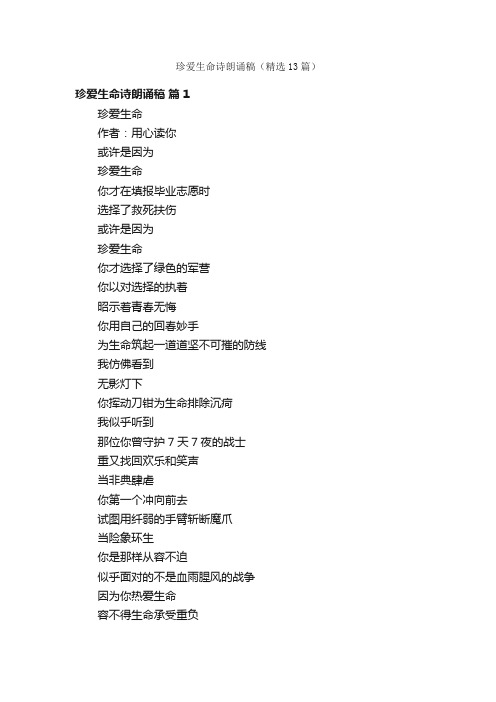 珍爱生命诗朗诵稿（精选13篇）

珍爱生命诗朗诵稿 篇1

珍爱生命

作者：用心读你

或许是因为

珍爱生命

你才在填报毕业志愿时

选择了救死扶伤

或许是因为

珍爱生命

你才选择了绿色的军营

你以对选择的执着

昭示着青春无悔

你用自己的回春妙手

为生命筑起一道道坚不可摧的防线

我仿佛看到

无影灯下

你挥动刀钳为生命排除沉疴

我似乎听到

那位你曾守护7天7夜的战士

重又找回欢乐和笑声

当非典肆虐

你第一个冲向前去

试图用纤弱的手臂斩断魔爪

当险象环生

你是那样从容不迫

似乎面对的不是血雨腥风的战争

因为你热爱生命

容不得生命承受重负